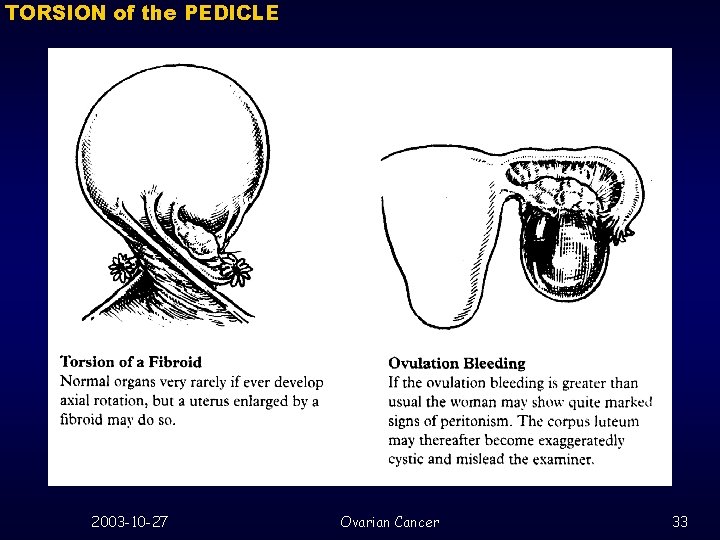 TORSION of the PEDICLE

Torsion of a Fibroid
Normal organs very rarely if ever develop axial rotation, but a uterus enlarged by a fibroid may do so.

Ovulation Bleeding
If the ovulation bleeding is greater than usual the woman may show quite marked signs of peritonism. The corpus luteum may thereafter become exaggeratedly cystic and mislead the examiner.

2003-10-27

Ovarian Cancer

33